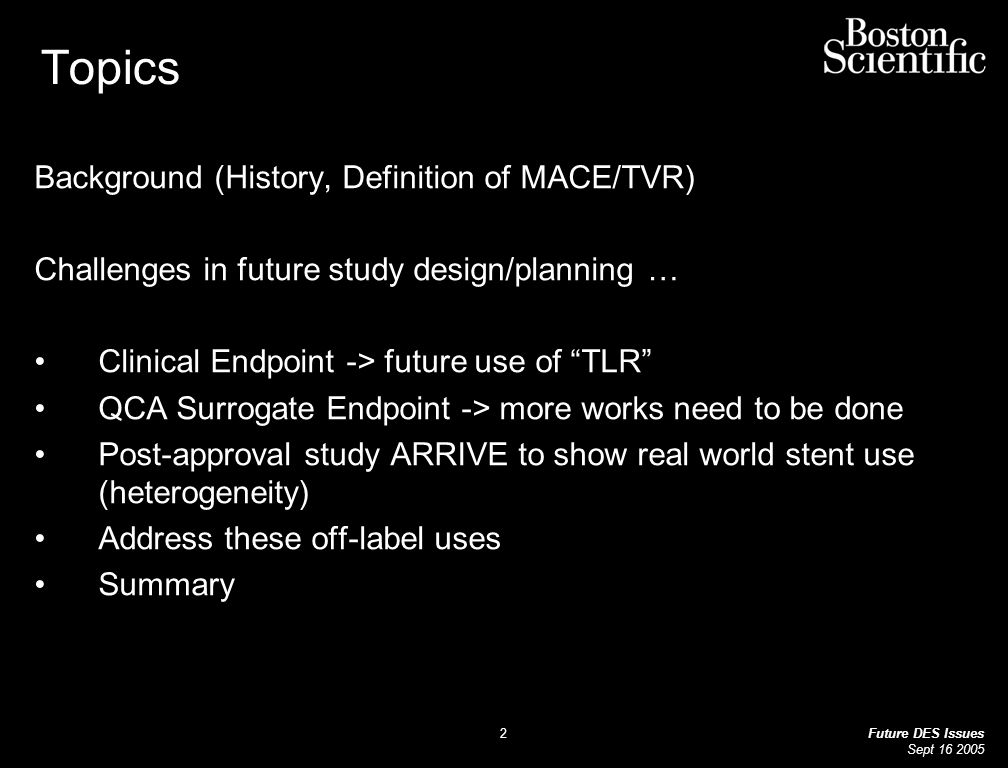 Topics

Boston Scientific

Background (History, Definition of MACE/TVR)

Challenges in future study design/planning …

• Clinical Endpoint -> future use of “TLR”
• QCA Surrogate Endpoint -> more works need to be done
• Post-approval study ARRIVE to show real world stent use (heterogeneity)
• Address these off-label uses
• Summary

2

Future DES Issues
Sept 16 2005